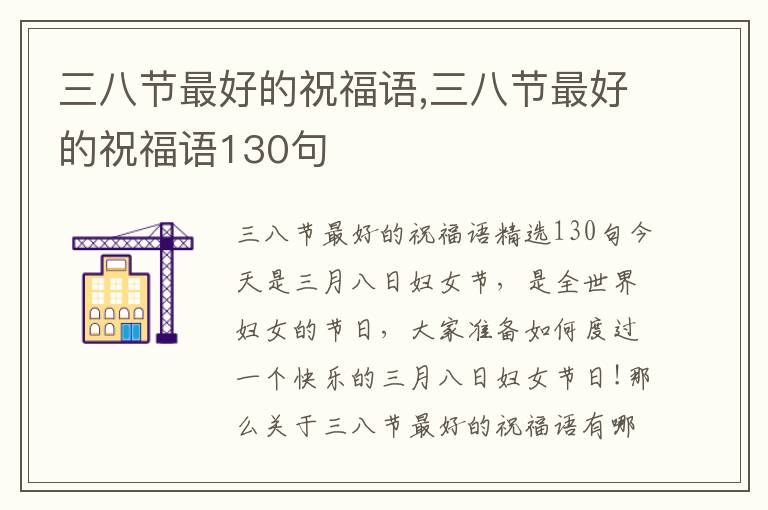 三八节最好的祝福语,三八节最好的祝福语130句

三八节最好的祝福语精选130句今天是三月八日妇女节，是全世界妇女的节日，大家准备如何度过一个快乐的三月八日妇女节日！那么关于三八节最好的祝福语有哪